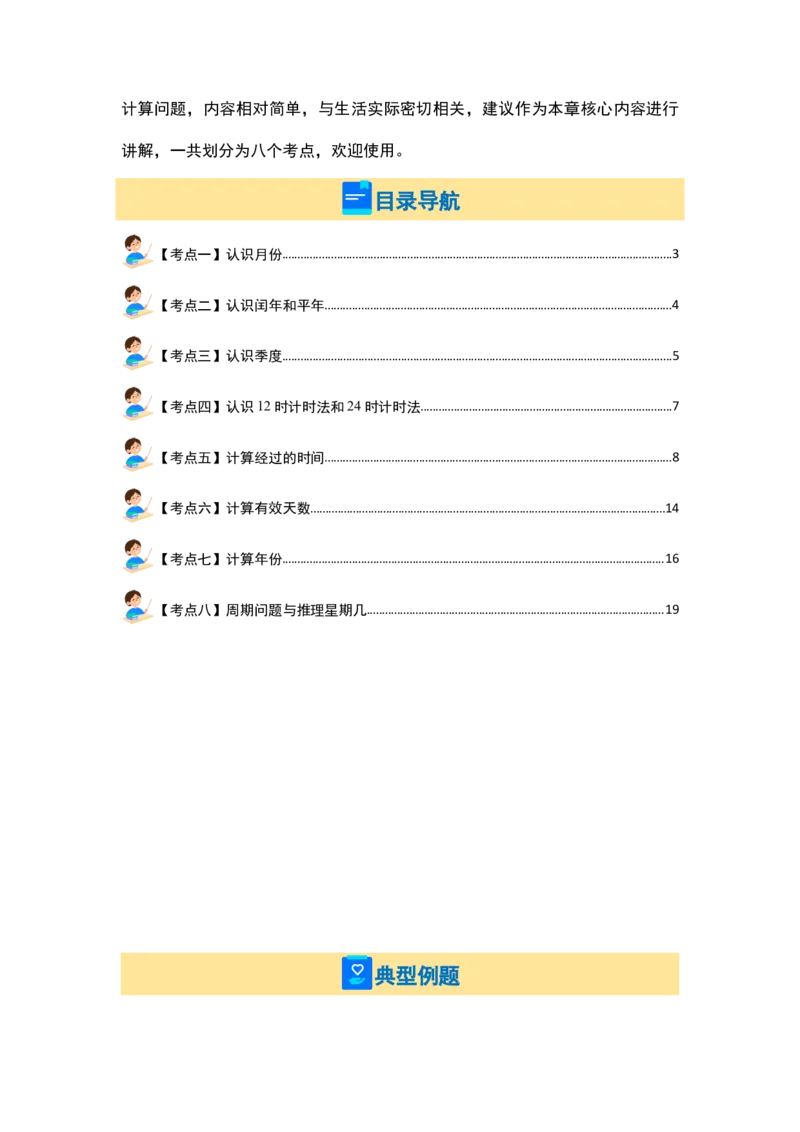 计算问题，内容相对简单，与生活实际密切相关，建议作为本章核心内容进行讲解，一共划分为八个考点，欢迎使用。

目录导航

【考点一】认识月份......3

【考点二】认识闰年和平年......4

【考点三】认识季度......5

【考点四】认识 12 时计时法和 24 时计时法......7

【考点五】计算经过的时间......8

【考点六】计算有效天数......14

【考点七】计算年份......16

【考点八】周期问题与推理星期几......19

典型例题